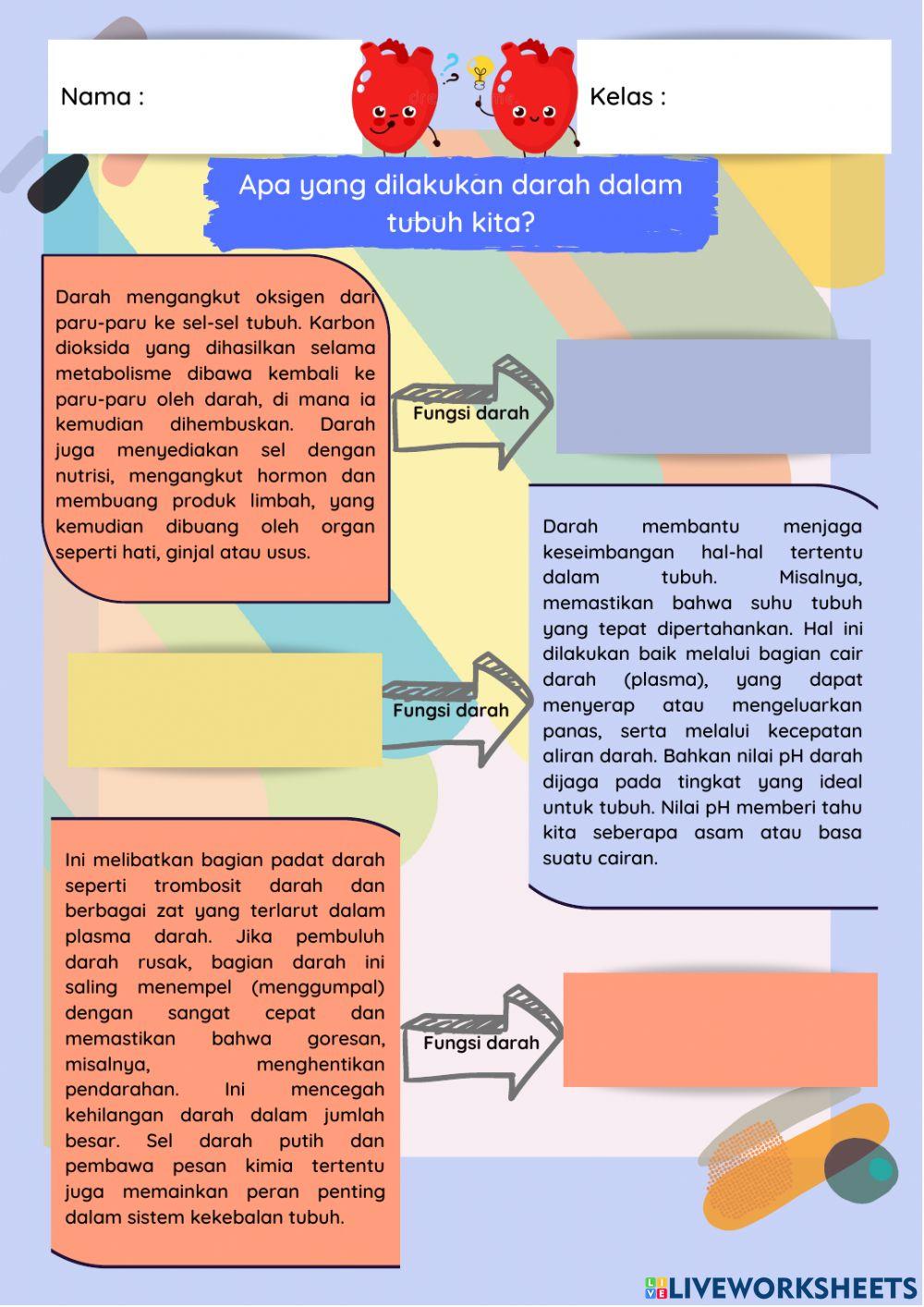 Nama :

Kelas :

Apa yang dilakukan darah dalam tubuh kita?

Darah mengangkut oksigen dari paru-paru ke sel-sel tubuh. Karbon dioksida yang dihasilkan selama metabolisme dibawa kembali ke paru-paru oleh darah, di mana ia kemudian dihembuskan. Darah juga menyediakan sel dengan nutrisi, mengangkut hormon dan membuang produk limbah, yang kemudian dibuang oleh organ seperti hati, ginjal atau usus.

Fungsi darah

Darah membantu menjaga keseimbangan hal-hal tertentu dalam tubuh. Misalnya, memastikan bahwa suhu tubuh yang tepat dipertahankan. Hal ini dilakukan baik melalui bagian cair darah (plasma), yang dapat menyerap atau mengeluarkan panas, serta melalui kecepatan aliran darah. Bahkan nilai pH darah dijaga pada tingkat yang ideal untuk tubuh. Nilai pH memberi tahu kita seberapa asam atau basa suatu cairan.

Fungsi darah

Ini melibatkan bagian padat darah seperti trombosit darah dan berbagai zat yang terlarut dalam plasma darah. Jika pembuluh darah rusak, bagian darah ini saling menempel (menggumpal) dengan sangat cepat dan memastikan bahwa goresan, misalnya, menghentikan pendarahan. Ini mencegah kehilangan darah dalam jumlah besar. Sel darah putih dan pembawa pesan kimia tertentu juga memainkan peran penting dalam sistem kekebalan tubuh.

Fungsi darah

LIVEWORKSHEETS